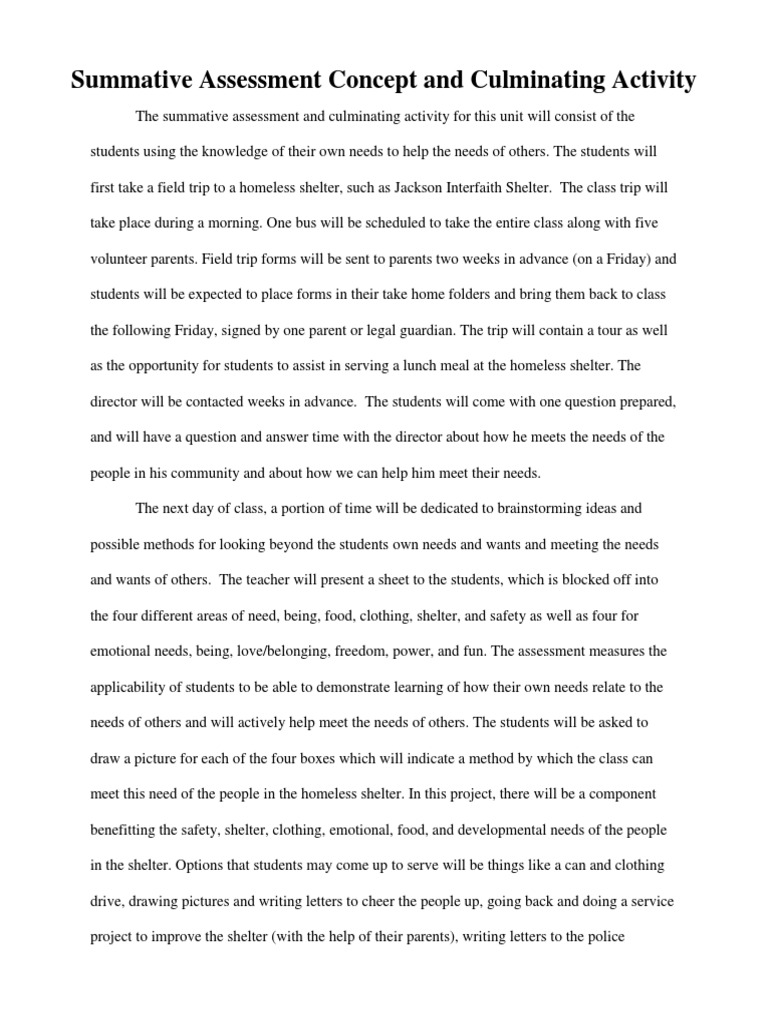 Summative Assessment Concept and Culminating Activity

The summative assessment and culminating activity for this unit will consist of the students using the knowledge of their own needs to help the needs of others. The students will first take a field trip to a homeless shelter, such as Jackson Interfaith Shelter. The class trip will take place during a morning. One bus will be scheduled to take the entire class along with five volunteer parents. Field trip forms will be sent to parents two weeks in advance (on a Friday) and students will be expected to place forms in their take home folders and bring them back to class the following Friday, signed by one parent or legal guardian. The trip will contain a tour as well as the opportunity for students to assist in serving a lunch meal at the homeless shelter. The director will be contacted weeks in advance. The students will come with one question prepared, and will have a question and answer time with the director about how he meets the needs of the people in his community and about how we can help him meet their needs.

The next day of class, a portion of time will be dedicated to brainstorming ideas and possible methods for looking beyond the students own needs and wants and meeting the needs and wants of others. The teacher will present a sheet to the students, which is blocked off into the four different areas of need, being, food, clothing, shelter, and safety as well as four for emotional needs, being, love/belonging, freedom, power, and fun. The assessment measures the applicability of students to be able to demonstrate learning of how their own needs relate to the needs of others and will actively help meet the needs of others. The students will be asked to draw a picture for each of the four boxes which will indicate a method by which the class can meet this need of the people in the homeless shelter. In this project, there will be a component benefitting the safety, shelter, clothing, emotional, food, and developmental needs of the people in the shelter. Options that students may come up to serve will be things like a can and clothing drive, drawing pictures and writing letters to cheer the people up, going back and doing a service project to improve the shelter (with the help of their parents), writing letters to the police